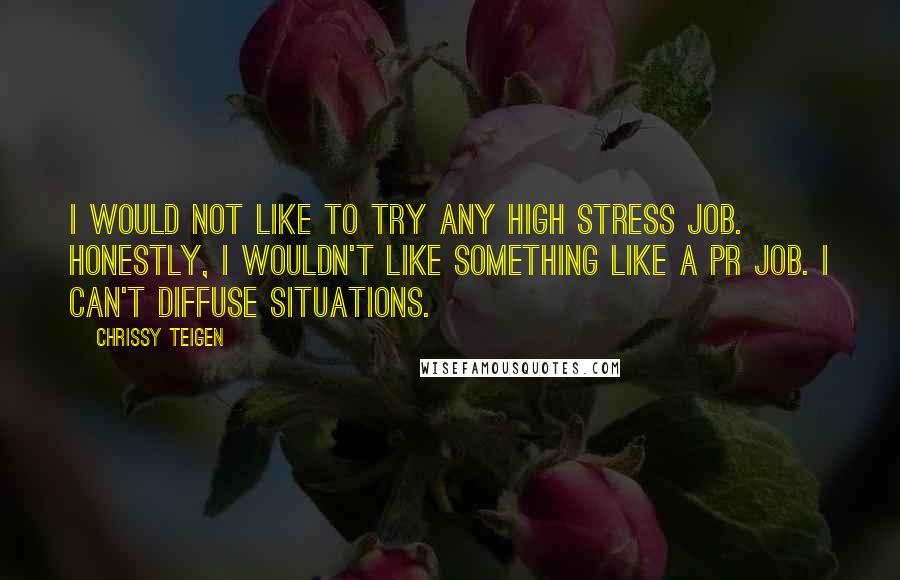 I WOULD NOT LIKE TO TRY ANY HIGH STRESS JOB. HONESTLY, I WOULDN'T LIKE SOMETHING LIKE A PR JOB. I CAN'T DIFFUSE SITUATIONS.

CHRISSY TEIGEN

WISEFAMOUSQUOTES.COM